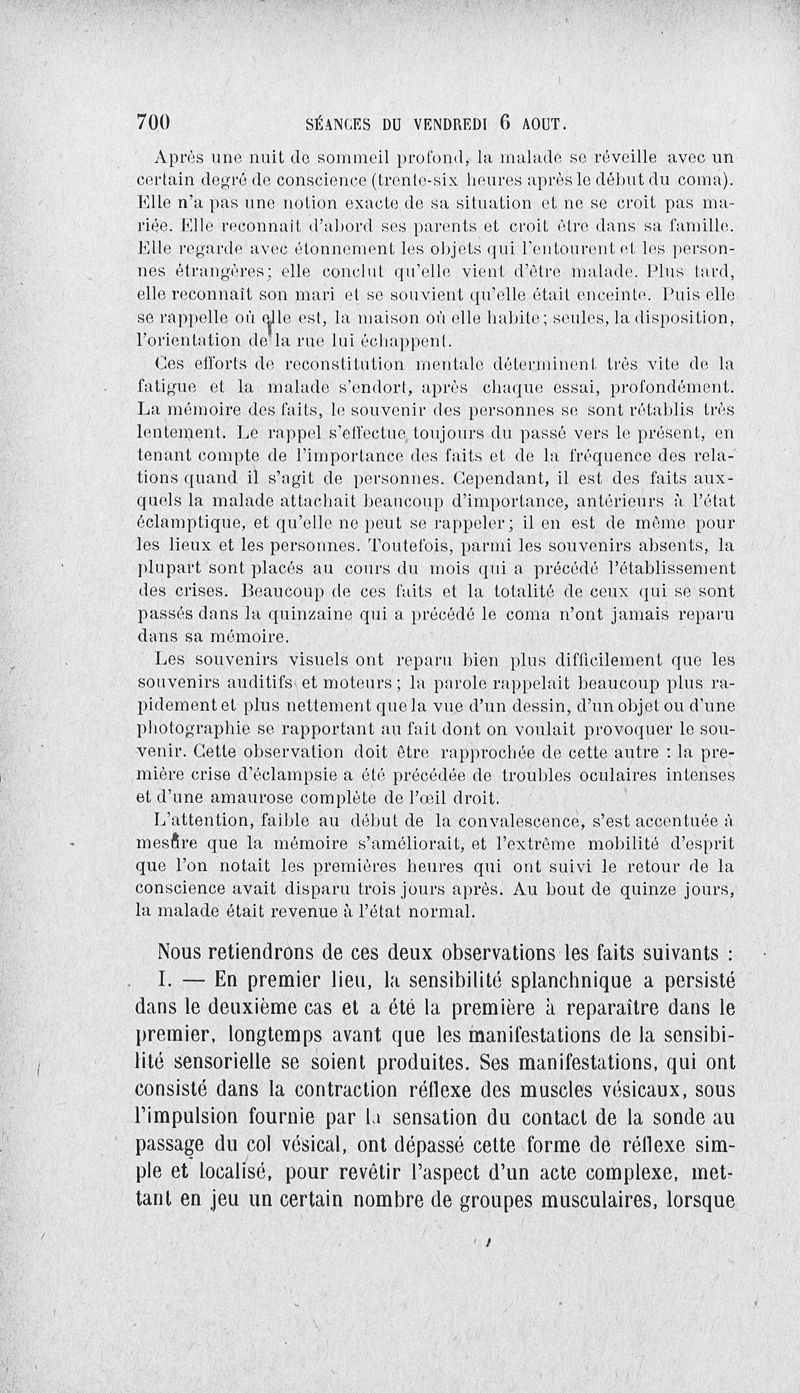 700 SÉANCES DU VENDREDI 6 AOUT.

Après une nuit de sommeil profond, la malade se réveille avec un certain degré de conscience (trente-six heures après le début du coma). Elle n'a pas une notion exacte de sa situation et ne se croit pas mariée. Elle reconnaît d'abord ses parents et croit être dans sa famille. Elle regarde avec étonnement les objets qui l'entourent et les personnes étrangères; elle conclut qu'elle vient d'être malade. Plus tard, elle reconnaît son mari et se souvient qu'elle était enceinte. Puis elle se rappelle où elle est, la maison où elle habite; seules, la disposition, l'orientation de la rue lui échappent.

Ces efforts de reconstitution mentale déterminent très vite de la fatigue et la malade s'endort, après chaque essai, profondément. La mémoire des faits, le souvenir des personnes se sont rétablis très lentement. Le rappel s'effectue toujours du passé vers le présent, en tenant compte de l'importance des faits et de la fréquence des relations quand il s'agit de personnes. Cependant, il est des faits auxquels la malade attachait beaucoup d'importance, antérieurs à l'état éclamptique, et qu'elle ne peut se rappeler; il en est de même pour les lieux et les personnes. Toutefois, parmi les souvenirs absents, la plupart sont placés au cours du mois qui a précédé l'établissement des crises. Beaucoup de ces faits et la totalité de ceux qui se sont passés dans la quinzaine qui a précédé le coma n'ont jamais reparu dans sa mémoire.

Les souvenirs visuels ont reparu bien plus difficilement que les souvenirs auditifs et moteurs; la parole rappelait beaucoup plus rapidement et plus nettement que la vue d'un dessin, d'un objet ou d'une photographie se rapportant au fait dont on voulait provoquer le souvenir. Cette observation doit être rapprochée de cette autre : la première crise d'éclampsie a été précédée de troubles oculaires intenses et d'une amaurose complète de l'œil droit.

L'attention, faible au début de la convalescence, s'est accentuée à mesure que la mémoire s'améliorait, et l'extrême mobilité d'esprit que l'on notait les premières heures qui ont suivi le retour de la conscience avait disparu trois jours après. Au bout de quinze jours, la malade était revenue à l'état normal.

Nous retiendrons de ces deux observations les faits suivants :

I. — En premier lieu, la sensibilité splanchnique a persisté dans le deuxième cas et a été la première à reparaître dans le premier, longtemps avant que les manifestations de la sensibilité sensorielle se soient produites. Ses manifestations, qui ont consisté dans la contraction réflexe des muscles vésicaux, sous l'impulsion fournie par la sensation du contact de la sonde au passage du col vésical, ont dépassé cette forme de réflexe simple et localisé, pour revêtir l'aspect d'un acte complexe, mettant en jeu un certain nombre de groupes musculaires, lorsque